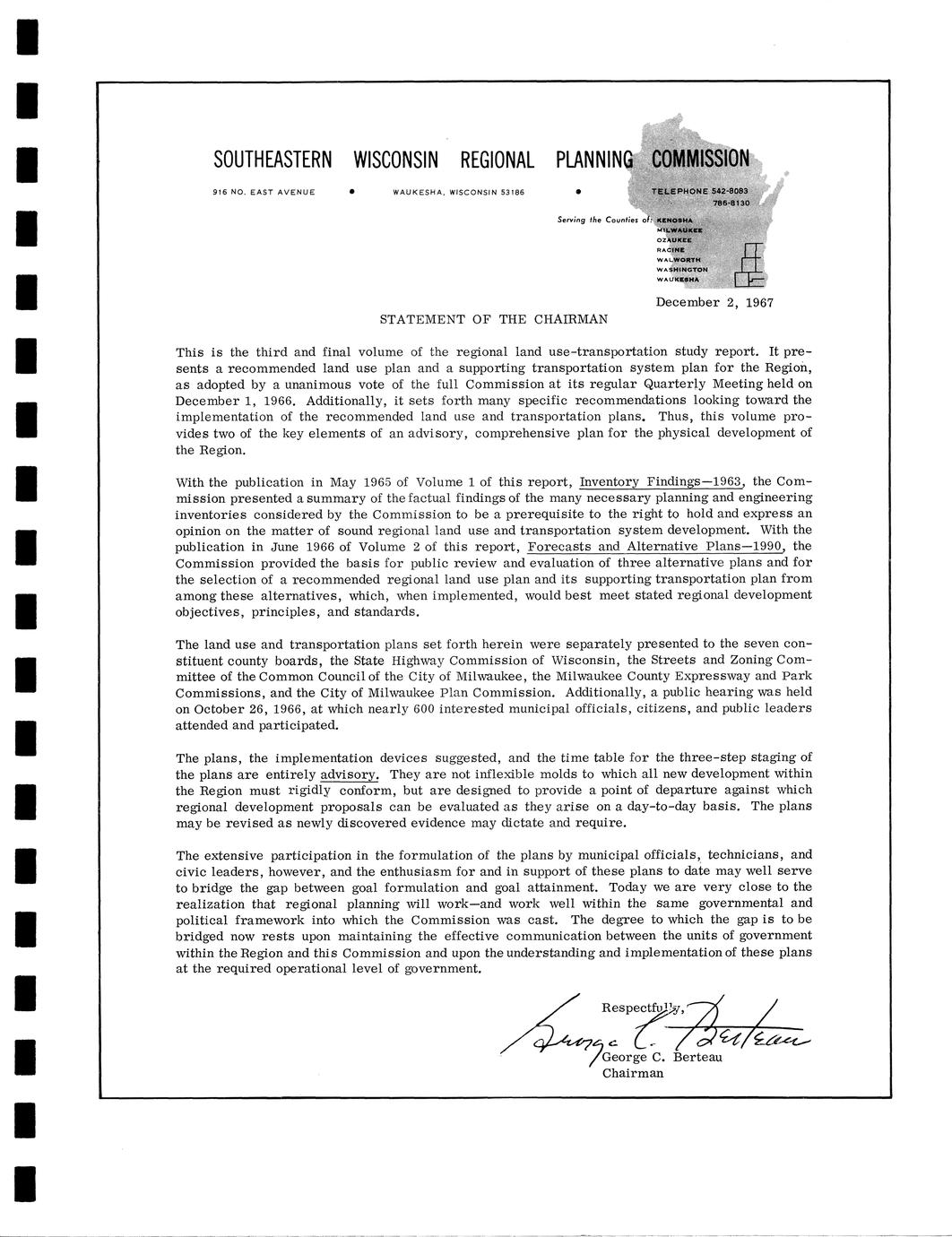 SOUTHEASTERN WISCONSIN REGIONAL PLANNING COMMISSION

916 NO. EAST AVENUE • WAUKESHA, WISCONSIN 53186 • TELEPHONE 542-8083 786-8130

Serving the Counties of: KENOSHA MILWAUKEE OZAUKEE RACINE WALWORTH WASHINGTON WAUKESHA

December 2, 1967

STATEMENT OF THE CHAIRMAN

This is the third and final volume of the regional land use-transportation study report. It presents a recommended land use plan and a supporting transportation system plan for the Region, as adopted by a unanimous vote of the full Commission at its regular Quarterly Meeting held on December 1, 1966. Additionally, it sets forth many specific recommendations looking toward the implementation of the recommended land use and transportation plans. Thus, this volume provides two of the key elements of an advisory, comprehensive plan for the physical development of the Region.

With the publication in May 1965 of Volume 1 of this report, Inventory Findings—1963, the Commission presented a summary of the factual findings of the many necessary planning and engineering inventories considered by the Commission to be a prerequisite to the right to hold and express an opinion on the matter of sound regional land use and transportation system development. With the publication in June 1966 of Volume 2 of this report, Forecasts and Alternative Plans—1990, the Commission provided the basis for public review and evaluation of three alternative plans and for the selection of a recommended regional land use plan and its supporting transportation plan from among these alternatives, which, when implemented, would best meet stated regional development objectives, principles, and standards.

The land use and transportation plans set forth herein were separately presented to the seven constituent county boards, the State Highway Commission of Wisconsin, the Streets and Zoning Committee of the Common Council of the City of Milwaukee, the Milwaukee County Expressway and Park Commissions, and the City of Milwaukee Plan Commission. Additionally, a public hearing was held on October 26, 1966, at which nearly 600 interested municipal officials, citizens, and public leaders attended and participated.

The plans, the implementation devices suggested, and the time table for the three-step staging of the plans are entirely advisory. They are not inflexible molds to which all new development within the Region must rigidly conform, but are designed to provide a point of departure against which regional development proposals can be evaluated as they arise on a day-to-day basis. The plans may be revised as newly discovered evidence may dictate and require.

The extensive participation in the formulation of the plans by municipal officials, technicians, and civic leaders, however, and the enthusiasm for and in support of these plans to date may well serve to bridge the gap between goal formulation and goal attainment. Today we are very close to the realization that regional planning will work—and work well within the same governmental and political framework into which the Commission was cast. The degree to which the gap is to be bridged now rests upon maintaining the effective communication between the units of government within the Region and this Commission and upon the understanding and implementation of these plans at the required operational level of government.

Respectfully,
George C. Berteau
George C. Berteau
Chairman